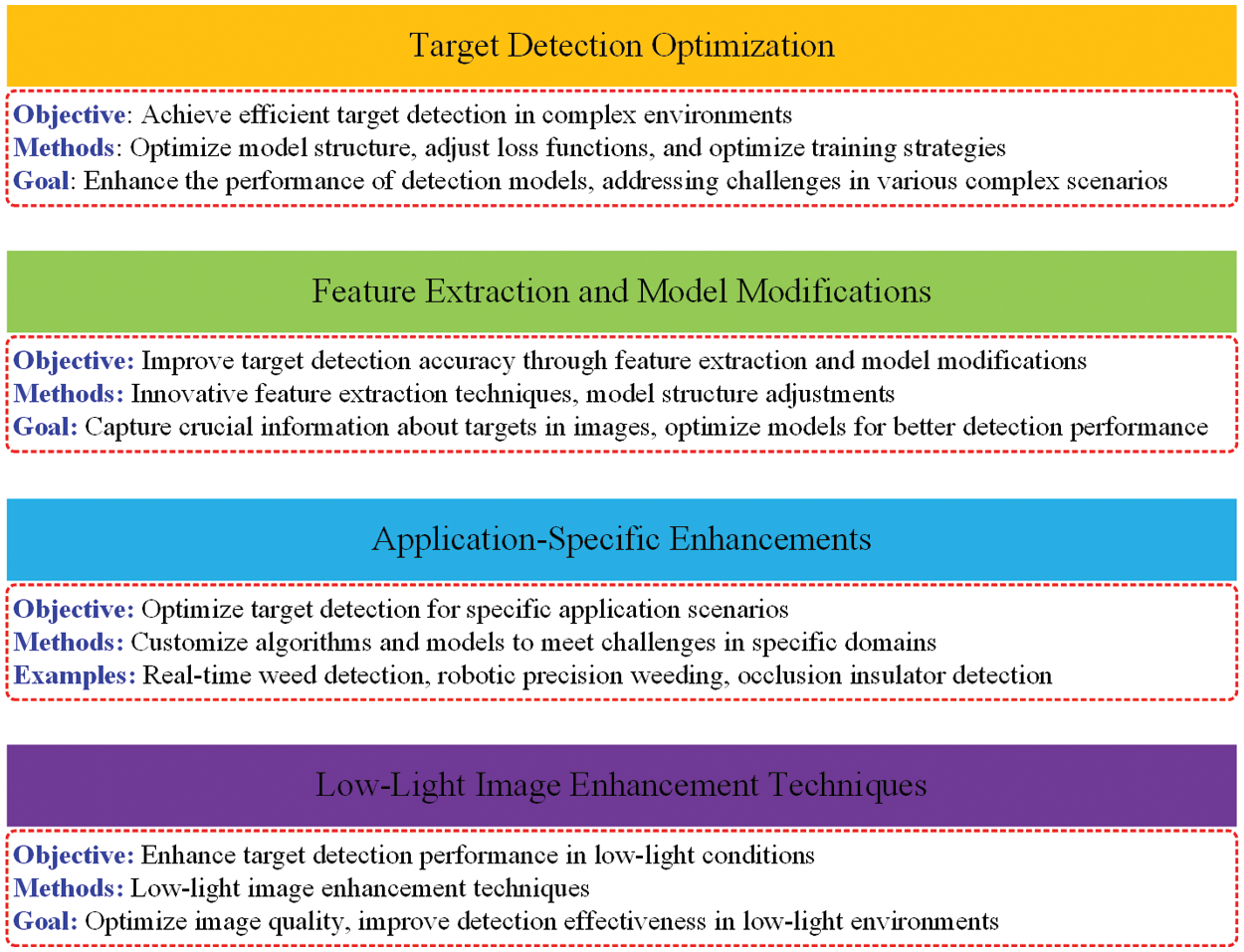 Target Detection Optimization

Objective: Achieve efficient target detection in complex environments
Methods: Optimize model structure, adjust loss functions, and optimize training strategies
Goal: Enhance the performance of detection models, addressing challenges in various complex scenarios

Feature Extraction and Model Modifications

Objective: Improve target detection accuracy through feature extraction and model modifications
Methods: Innovative feature extraction techniques, model structure adjustments
Goal: Capture crucial information about targets in images, optimize models for better detection performance

Application-Specific Enhancements

Objective: Optimize target detection for specific application scenarios
Methods: Customize algorithms and models to meet challenges in specific domains
Examples: Real-time weed detection, robotic precision weeding, occlusion insulator detection

Low-Light Image Enhancement Techniques

Objective: Enhance target detection performance in low-light conditions
Methods: Low-light image enhancement techniques
Goal: Optimize image quality, improve detection effectiveness in low-light environments